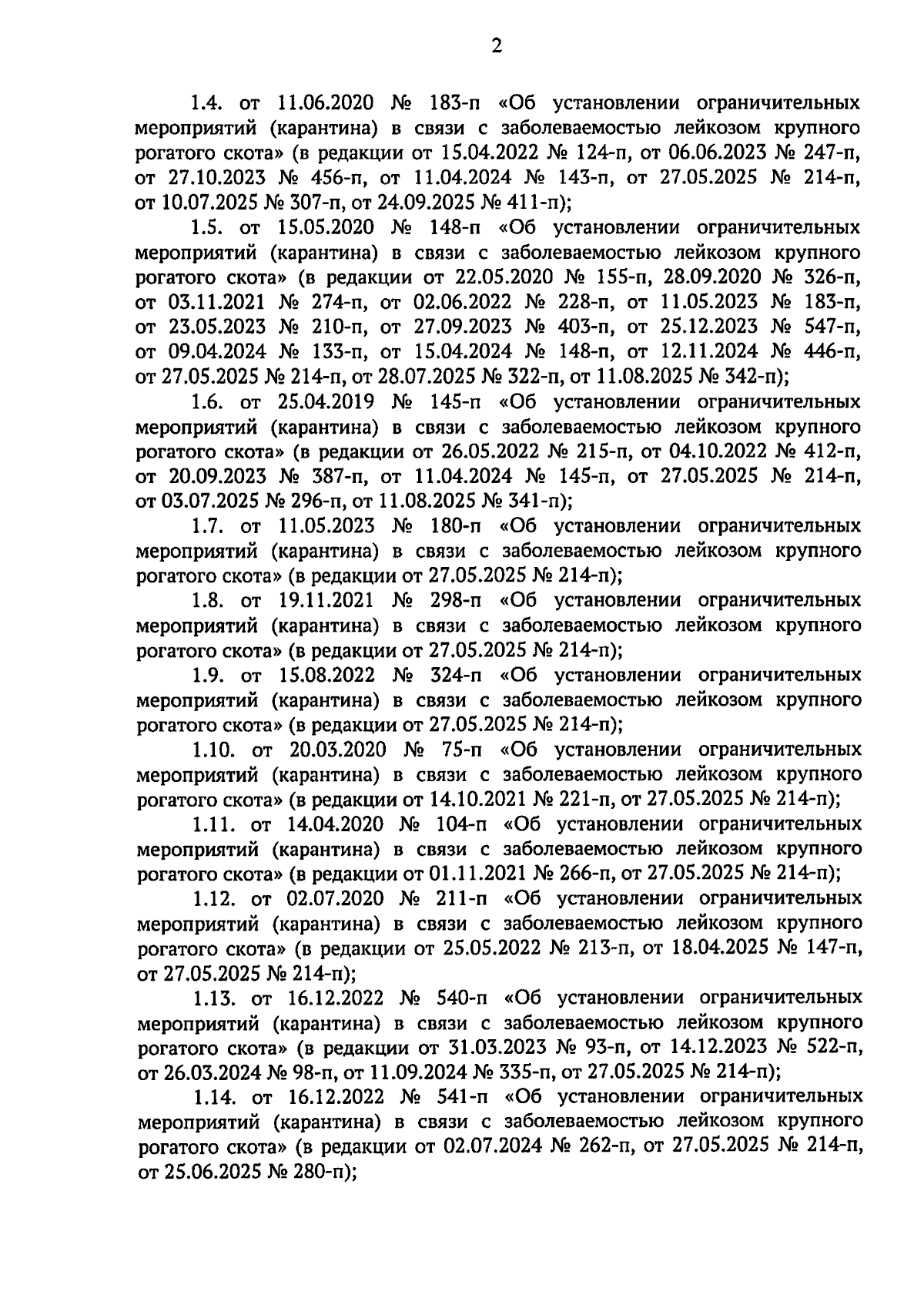 2

1.4. от 11.06.2020 № 183-п «Об установлении ограничительных мероприятий (карантина) в связи с заболеваемостью лейкозом крупного рогатого скота» (в редакции от 15.04.2022 № 124-п, от 06.06.2023 № 247-п, от 27.10.2023 № 456-п, от 11.04.2024 № 143-п, от 27.05.2025 № 214-п, от 10.07.2025 № 307-п, от 24.09.2025 № 411-п);

1.5. от 15.05.2020 № 148-п «Об установлении ограничительных мероприятий (карантина) в связи с заболеваемостью лейкозом крупного рогатого скота» (в редакции от 22.05.2020 № 155-п, 28.09.2020 № 326-п, от 03.11.2021 № 274-п, от 02.06.2022 № 228-п, от 11.05.2023 № 183-п, от 23.05.2023 № 210-п, от 27.09.2023 № 403-п, от 25.12.2023 № 547-п, от 09.04.2024 № 133-п, от 15.04.2024 № 148-п, от 12.11.2024 № 446-п, от 27.05.2025 № 214-п, от 28.07.2025 № 322-п, от 11.08.2025 № 342-п);

1.6. от 25.04.2019 № 145-п «Об установлении ограничительных мероприятий (карантина) в связи с заболеваемостью лейкозом крупного рогатого скота» (в редакции от 26.05.2022 № 215-п, от 04.10.2022 № 412-п, от 20.09.2023 № 387-п, от 11.04.2024 № 145-п, от 27.05.2025 № 214-п, от 03.07.2025 № 296-п, от 11.08.2025 № 341-п);

1.7. от 11.05.2023 № 180-п «Об установлении ограничительных мероприятий (карантина) в связи с заболеваемостью лейкозом крупного рогатого скота» (в редакции от 27.05.2025 № 214-п);

1.8. от 19.11.2021 № 298-п «Об установлении ограничительных мероприятий (карантина) в связи с заболеваемостью лейкозом крупного рогатого скота» (в редакции от 27.05.2025 № 214-п);

1.9. от 15.08.2022 № 324-п «Об установлении ограничительных мероприятий (карантина) в связи с заболеваемостью лейкозом крупного рогатого скота» (в редакции от 27.05.2025 № 214-п);

1.10. от 20.03.2020 № 75-п «Об установлении ограничительных мероприятий (карантина) в связи с заболеваемостью лейкозом крупного рогатого скота» (в редакции от 14.10.2021 № 221-п, от 27.05.2025 № 214-п);

1.11. от 14.04.2020 № 104-п «Об установлении ограничительных мероприятий (карантина) в связи с заболеваемостью лейкозом крупного рогатого скота» (в редакции от 01.11.2021 № 266-п, от 27.05.2025 № 214-п);

1.12. от 02.07.2020 № 211-п «Об установлении ограничительных мероприятий (карантина) в связи с заболеваемостью лейкозом крупного рогатого скота» (в редакции от 25.05.2022 № 213-п, от 18.04.2025 № 147-п, от 27.05.2025 № 214-п);

1.13. от 16.12.2022 № 540-п «Об установлении ограничительных мероприятий (карантина) в связи с заболеваемостью лейкозом крупного рогатого скота» (в редакции от 31.03.2023 № 93-п, от 14.12.2023 № 522-п, от 26.03.2024 № 98-п, от 11.09.2024 № 335-п, от 27.05.2025 № 214-п);

1.14. от 16.12.2022 № 541-п «Об установлении ограничительных мероприятий (карантина) в связи с заболеваемостью лейкозом крупного рогатого скота» (в редакции от 02.07.2024 № 262-п, от 27.05.2025 № 214-п, от 25.06.2025 № 280-п);